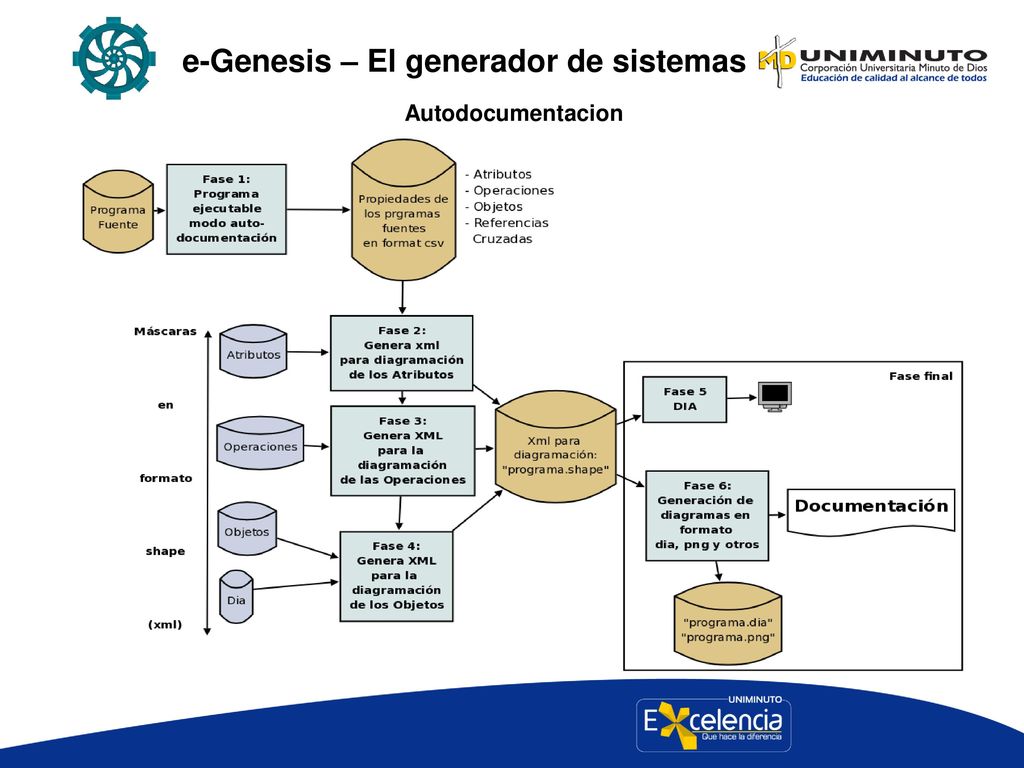 e-Genesis – El generador de sistemas

UNIMINUTO
Corporación Universitaria Minuto de Dios
Educación de calidad al alcance de todos

Autodocumentacion

Programa Fuente

Fase 1: Programa ejecutable modo auto-documentación

Propiedades de los prgramas fuentes en format csv

- Atributos
- Operaciones
- Objetos
- Referencias Cruzadas

Máscaras

en

formato

shape

(xml)

Atributos

Operaciones

Objetos

Dia

Fase 2: Genera xml para diagramación de los Atributos

Fase 3: Genera XML para la diagramación de las Operaciones

Fase 4: Genera XML para la diagramación de los Objetos

Xml para diagramación: "programa.shape"

Fase final

Fase 5 DIA

Fase 6: Generación de diagramas en formato dia, png y otros

Documentación

"programa.dia" "programa.png"

UNIMINUTO
Excelencia
Que hace la diferencia